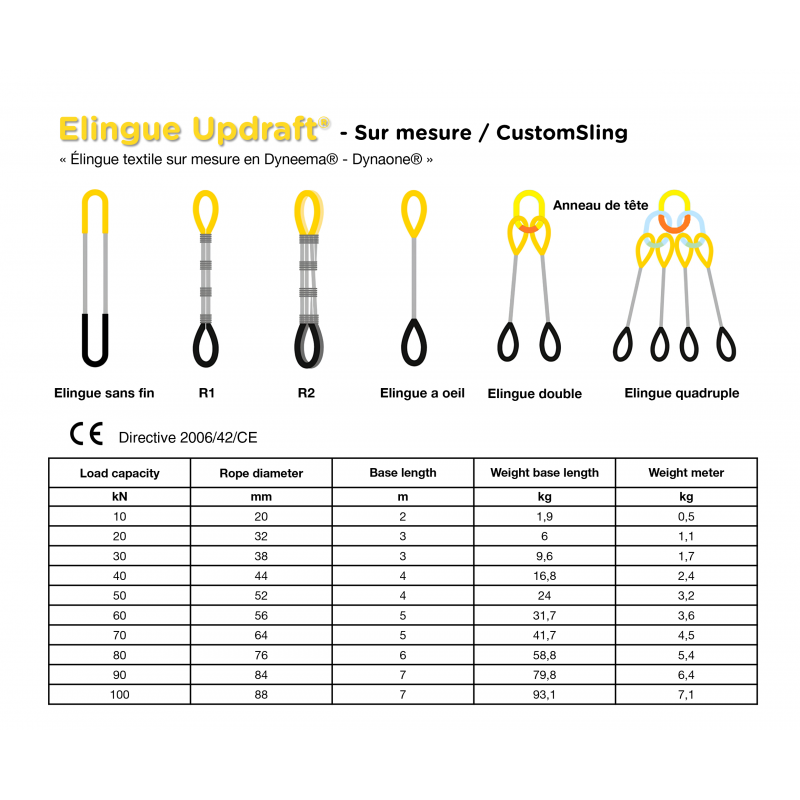 Elingue Updraft® - Sur mesure / CustomSling
« Élingue textile sur mesure en Dyneema® - Dynaone® »

Anneau de tête

Elingue sans fin
R1
R2
Elingue a oeil
Elingue double
Elingue quadruple

CE Directive 2006/42/CE

| Load capacity | Rope diameter | Base length | Weight base length | Weight meter |
|---|---|---|---|---|
| kN | mm | m | kg | kg |
| 10 | 20 | 2 | 1,9 | 0,5 |
| 20 | 32 | 3 | 6 | 1,1 |
| 30 | 38 | 3 | 9,6 | 1,7 |
| 40 | 44 | 4 | 16,8 | 2,4 |
| 50 | 52 | 4 | 24 | 3,2 |
| 60 | 56 | 5 | 31,7 | 3,6 |
| 70 | 64 | 5 | 41,7 | 4,5 |
| 80 | 76 | 6 | 58,8 | 5,4 |
| 90 | 84 | 7 | 79,8 | 6,4 |
| 100 | 88 | 7 | 93,1 | 7,1 |